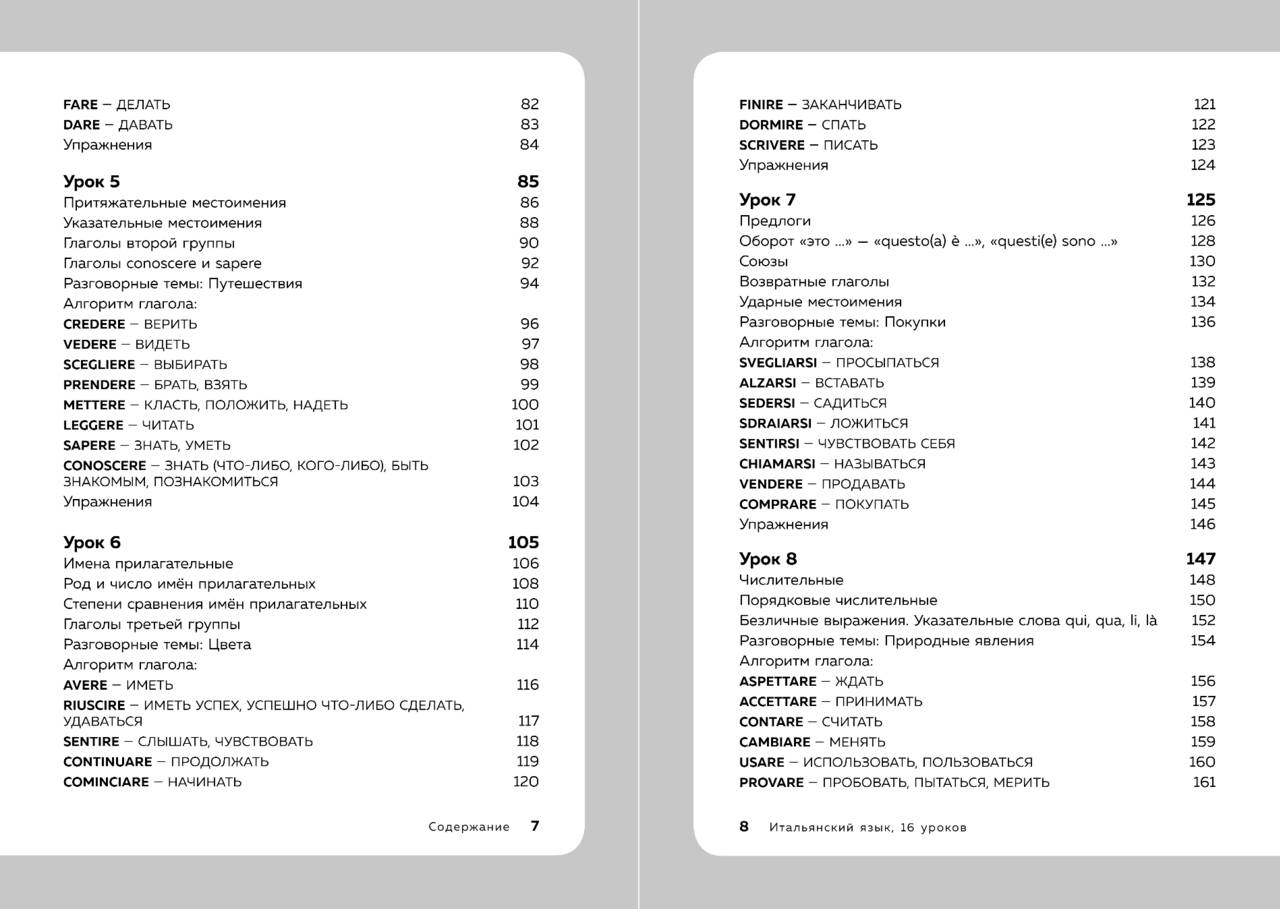 FARE – ДЕЛАТЬ 82
DARE – ДАВАТЬ 83
Упражнения 84

Урок 5 85
Притяжательные местоимения 86
Указательные местоимения 88
Глаголы второй группы 90
Глаголы conoscere и sapere 92
Разговорные темы: Путешествия 94
Алгоритм глагола:
CREDERE – ВЕРИТЬ 96
VEDERE – ВИДЕТЬ 97
SCEGLIERE – ВЫБИРАТЬ 98
PRENDERE – БРАТЬ, ВЗЯТЬ 99
METTERE – КЛАСТЬ, ПОЛОЖИТЬ, НАДЕТЬ 100
LEGGERE – ЧИТАТЬ 101
SAPERE – ЗНАТЬ, УМЕТЬ 102
CONOSCERE – ЗНАТЬ (ЧТО-ЛИБО, КОГО-ЛИБО), БЫТЬ ЗНАКОМЫМ, ПОЗНАКОМИТЬСЯ 103
Упражнения 104

Урок 6 105
Имена прилагательные 106
Род и число имён прилагательных 108
Степени сравнения имён прилагательных 110
Глаголы третьей группы 112
Разговорные темы: Цвета 114
Алгоритм глагола:
AVERE – ИМЕТЬ 116
RIUSCIRE – ИМЕТЬ УСПЕХ, УСПЕШНО ЧТО-ЛИБО СДЕЛАТЬ, УДАВАТЬСЯ 117
SENTIRE – СЛЫШАТЬ, ЧУВСТВОВАТЬ 118
CONTINUARE – ПРОДОЛЖАТЬ 119
COMINCIARE – НАЧИНАТЬ 120

Содержание 7

FINIRE – ЗАКАНЧИВАТЬ 121
DORMIRE – СПАТЬ 122
SCRIVERE – ПИСАТЬ 123
Упражнения 124

Урок 7 125
Предлоги 126
Оборот «это ...» – «questo(a) è ...», «questi(e) sono ...» 128
Союзы 130
Возвратные глаголы 132
Ударные местоимения 134
Разговорные темы: Покупки 136
Алгоритм глагола:
SVEGLIARSI – ПРОСЫПАТЬСЯ 138
ALZARSI – ВСТАВАТЬ 139
SEDERSI – САДИТЬСЯ 140
SDRAIARSI – ЛОЖИТЬСЯ 141
SENTIRSI – ЧУВСТВОВАТЬ СЕБЯ 142
CHIAMARSI – НАЗЫВАТЬСЯ 143
VENDERE – ПРОДАВАТЬ 144
COMPRARE – ПОКУПАТЬ 145
Упражнения 146

Урок 8 147
Числительные 148
Порядковые числительные 150
Безличные выражения. Указательные слова qui, qua, lì, là 152
Разговорные темы: Природные явления 154
Алгоритм глагола:
ASPETTARE – ЖДАТЬ 156
ACCETTARE – ПРИНИМАТЬ 157
CONTARE – СЧИТАТЬ 158
CAMBIARE – МЕНЯТЬ 159
USARE – ИСПОЛЬЗОВАТЬ, ПОЛЬЗОВАТЬСЯ 160
PROVARE – ПРОБОВАТЬ, ПЫТАТЬСЯ, МЕРИТЬ 161

8 Итальянский язык, 16 уроков